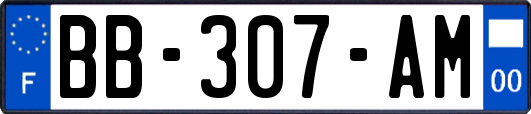 F
BB-307-AM
00